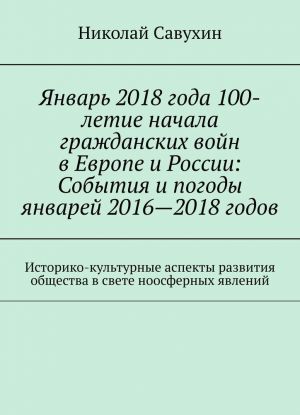 Николай Савухин

Январь 2018 года 100-летие начала гражданских войн в Европе и России: События и погоды январей 2016—2018 годов

Историко-культурные аспекты развития общества в свете ноосферных явлений